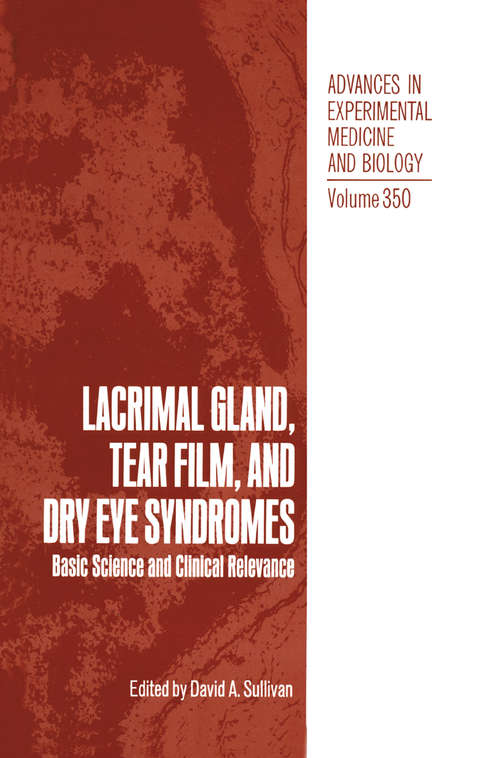 ADVANCES IN EXPERIMENTAL MEDICINE AND BIOLOGY

Volume 350

LACRIMAL GLAND, TEAR FILM, AND DRY EYE SYNDROMES

Basic Science and Clinical Relevance

Edited by David A. Sullivan